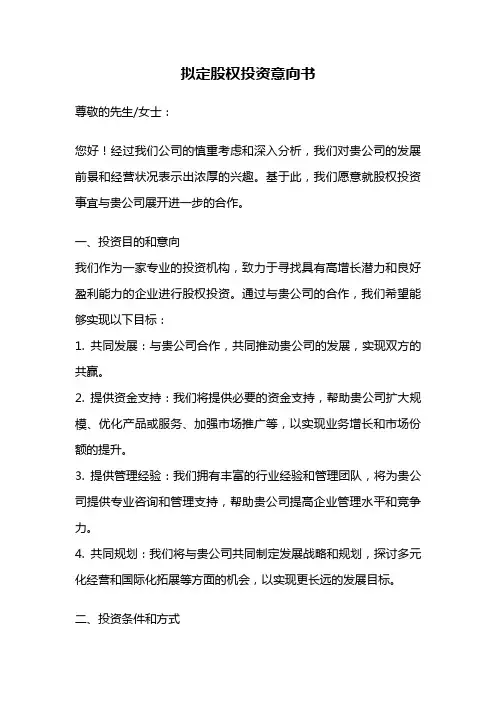 拟定股权投资意向书

尊敬的先生/女士：

您好！经过我们公司的慎重考虑和深入分析，我们对贵公司的发展前景和经营状况表示出浓厚的兴趣。基于此，我们愿意就股权投资事宜与贵公司展开进一步的合作。

一、投资目的和意向
我们作为一家专业的投资机构，致力于寻找具有高增长潜力和良好盈利能力的企业进行股权投资。通过与贵公司的合作，我们希望能够实现以下目标：
1. 共同发展：与贵公司合作，共同推动贵公司的发展，实现双方的共赢。
2. 提供资金支持：我们将提供必要的资金支持，帮助贵公司扩大规模、优化产品或服务、加强市场推广等，以实现业务增长和市场份额的提升。
3. 提供管理经验：我们拥有丰富的行业经验和管理团队，将为贵公司提供专业咨询和管理支持，帮助贵公司提高企业管理水平和竞争力。
4. 共同规划：我们将与贵公司共同制定发展战略和规划，探讨多元化经营和国际化拓展等方面的机会，以实现更长远的发展目标。

二、投资条件和方式